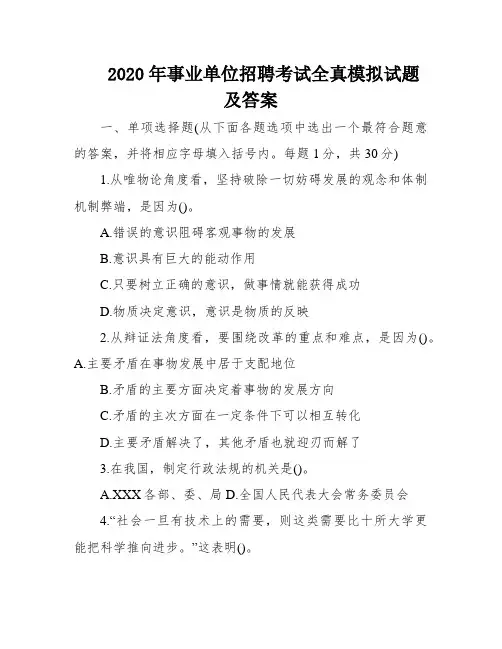 2020 年事业单位招聘考试全真模拟试题及答案

一、单项选择题(从下面各题选项中选出一个最符合题意的答案，并将相应字母填入括号内。每题 1 分，共 30 分)

1.从唯物论角度看，坚持破除一切妨碍发展的观念和体制机制弊端，是因为()。

A.错误的意识阻碍客观事物的发展

B.意识具有巨大的能动作用

C.只要树立正确的意识，做事情就能获得成功

D.物质决定意识，意识是物质的反映

2.从辩证法角度看，要围绕改革的重点和难点，是因为()。

A.主要矛盾在事物发展中居于支配地位

B.矛盾的主要方面决定着事物的发展方向

C.矛盾的主次方面在一定条件下可以相互转化

D.主要矛盾解决了，其他矛盾也就迎刃而解了

3.在我国，制定行政法规的机关是()。

A.XXX 各部、委、局 D.全国人民代表大会常务委员会

4.“社会一旦有技术上的需要，则这类需要比十所大学更能把科学推向进步。”这表明()。